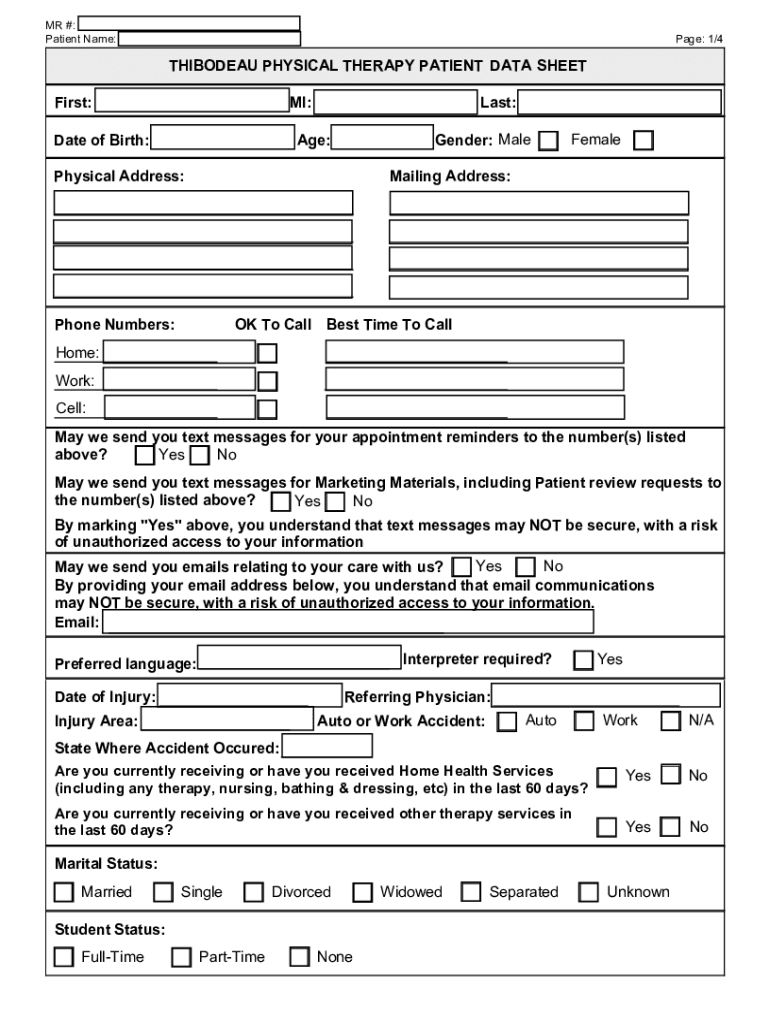 MR #:
Patient Name:

Page: 1/4

THIBODEAU PHYSICAL THERAPY PATIENT DATA SHEET

First: MI: Last:

Date of Birth: Age: Gender: Male Female

Physical Address: Mailing Address:

Phone Numbers: OK To Call Best Time To Call

Home:

Work:

Cell:

May we send you text messages for your appointment reminders to the number(s) listed above? Yes No

May we send you text messages for Marketing Materials, including Patient review requests to the number(s) listed above? Yes No

By marking "Yes" above, you understand that text messages may NOT be secure, with a risk of unauthorized access to your information

May we send you emails relating to your care with us? Yes No
By providing your email address below, you understand that email communications may NOT be secure, with a risk of unauthorized access to your information.
Email:

Preferred language: Interpreter required? Yes

Date of Injury: Referring Physician:
Injury Area: Auto or Work Accident: Auto Work N/A
State Where Accident Occured:
Are you currently receiving or have you received Home Health Services (including any therapy, nursing, bathing & dressing, etc) in the last 60 days? Yes No
Are you currently receiving or have you received other therapy services in the last 60 days? Yes No

Marital Status:
Married Single Divorced Widowed Separated Unknown

Student Status:
Full-Time Part-Time None